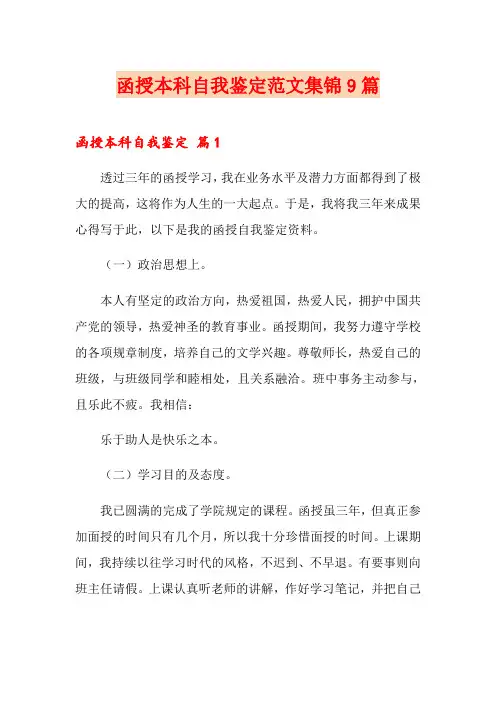 函授本科自我鉴定范文集锦9篇

函授本科自我鉴定 篇1

透过三年的函授学习，我在业务水平及潜力方面都得到了极大的提高，这将作为人生的一大起点。于是，我将我三年来成果心得写于此，以下是我的函授自我鉴定资料。

（一）政治思想上。

本人有坚定的政治方向，热爱祖国，热爱人民，拥护中国共产党的领导，热爱神圣的教育事业。函授期间，我努力遵守学校的各项规章制度，培养自己的文学兴趣。尊敬师长，热爱自己的班级，与班级同学和睦相处，且关系融洽。班中事务主动参与，且乐此不疲。我相信：

乐于助人是快乐之本。

（二）学习目的及态度。

我已圆满的完成了学院规定的课程。函授虽三年，但真正参加面授的时间只有几个月，所以我十分珍惜面授的时间。上课期间，我持续以往学习时代的风格，不迟到、不早退。有要事则向班主任请假。上课认真听老师的讲解，作好学习笔记，并把自己